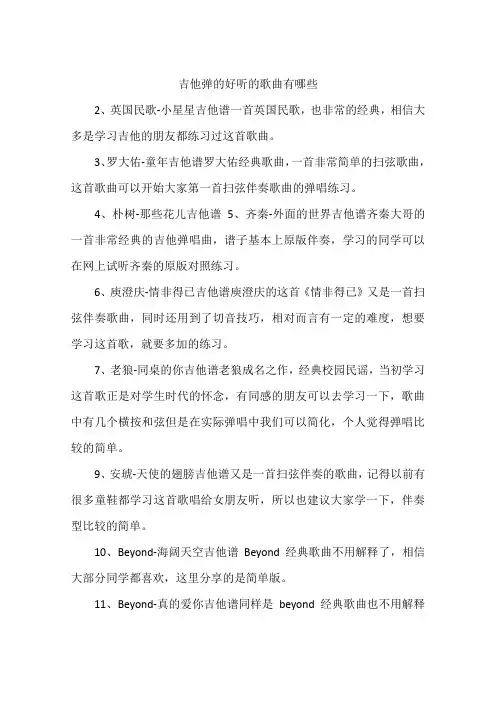 吉他弹的好听的歌曲有哪些

2、英国民歌-小星星吉他谱一首英国民歌，也非常的经典，相信大多是学习吉他的朋友都练习过这首歌曲。

3、罗大佑-童年吉他谱罗大佑经典歌曲，一首非常简单的扫弦歌曲，这首歌曲可以开始大家第一首扫弦伴奏歌曲的弹唱练习。

4、朴树-那些花儿吉他谱 5、齐秦-外面的世界吉他谱齐秦大哥的一首非常经典的吉他弹唱曲，谱子基本上原版伴奏，学习的同学可以在网上试听齐秦的原版对照练习。

6、庾澄庆-情非得已吉他谱庾澄庆的这首《情非得已》又是一首扫弦伴奏歌曲，同时还用到了切音技巧，相对而言有一定的难度，想要学习这首歌，就要多加的练习。

7、老狼-同桌的你吉他谱老狼成名之作，经典校园民谣，当初学习这首歌正是对学生时代的怀念，有同感的朋友可以去学习一下，歌曲中有几个横按和弦但是在实际弹唱中我们可以简化，个人觉得弹唱比较的简单。

9、安琥-天使的翅膀吉他谱又是一首扫弦伴奏的歌曲，记得以前有很多童鞋都学习这首歌唱给女朋友听，所以也建议大家学一下，伴奏型比较的简单。

10、Beyond-海阔天空吉他谱 Beyond 经典歌曲不用解释了，相信大部分同学都喜欢，这里分享的是简单版。

11、Beyond-真的爱你吉他谱同样是 beyond 经典歌曲也不用解释